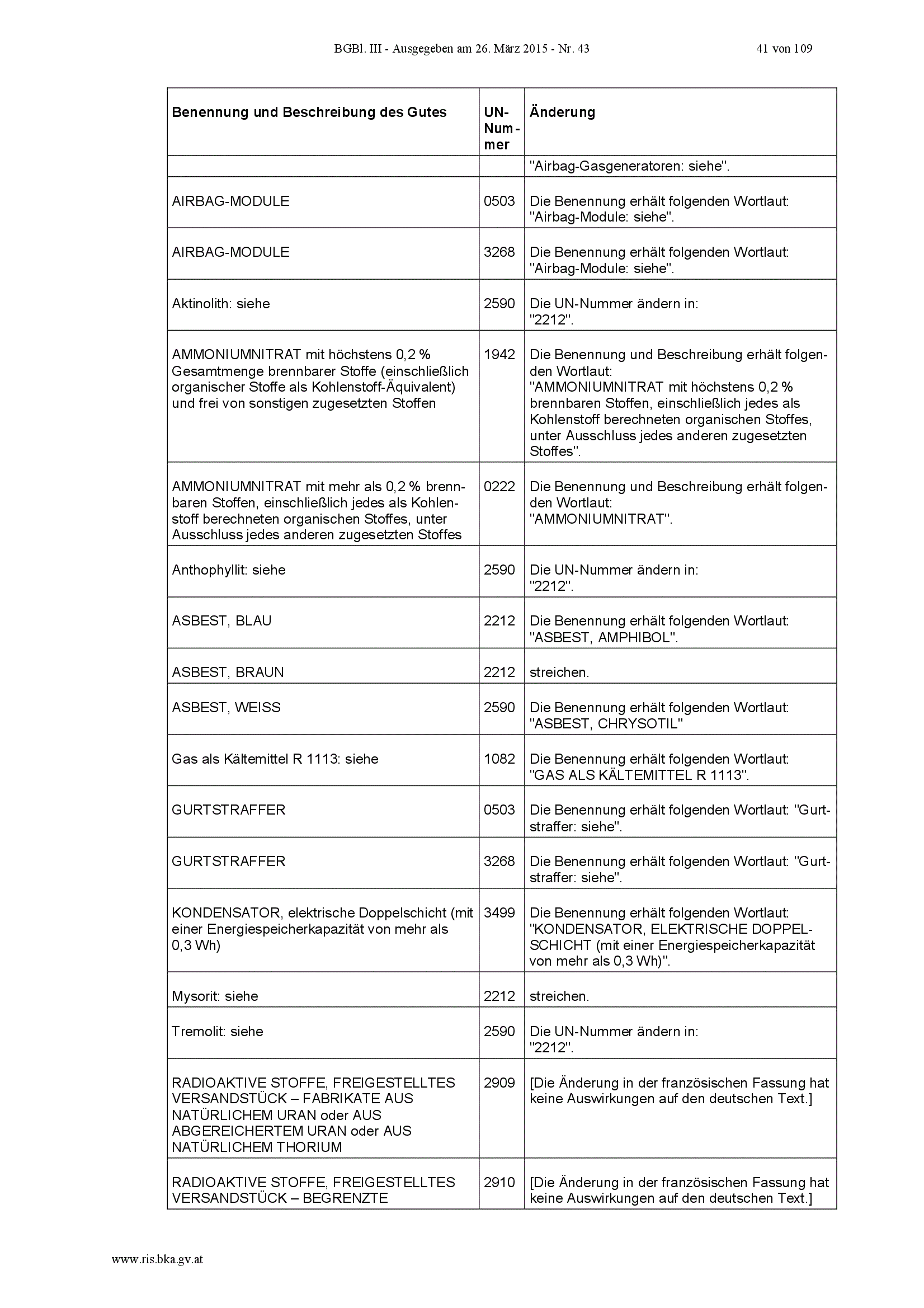 BGBl. III - Ausgegeben am 26. März 2015 - Nr. 43 41 von 109

| Benennung und Beschreibung des Gutes | UN-Nummer | Änderung |
|---|---|---|
| | | "Airbag-Gasgeneratoren: siehe". |
| AIRBAG-MODULE | 0503 | Die Benennung erhält folgenden Wortlaut: "Airbag-Module: siehe". |
| AIRBAG-MODULE | 3268 | Die Benennung erhält folgenden Wortlaut: "Airbag-Module: siehe". |
| Aktinolith: siehe | 2590 | Die UN-Nummer ändern in: "2212". |
| AMMONIUMNITRAT mit höchstens 0,2 % Gesamtmenge brennbarer Stoffe (einschließlich organischer Stoffe als Kohlenstoff-Äquivalent) und frei von sonstigen zugesetzten Stoffen | 1942 | Die Benennung und Beschreibung erhält folgenden Wortlaut: "AMMONIUMNITRAT mit höchstens 0,2 % brennbaren Stoffen, einschließlich jedes als Kohlenstoff berechneten organischen Stoffes, unter Ausschluss jedes anderen zugesetzten Stoffes". |
| AMMONIUMNITRAT mit mehr als 0,2 % brennbaren Stoffen, einschließlich jedes als Kohlenstoff berechneten organischen Stoffes, unter Ausschluss jedes anderen zugesetzten Stoffes | 0222 | Die Benennung und Beschreibung erhält folgenden Wortlaut: "AMMONIUMNITRAT". |
| Anthophyllit: siehe | 2590 | Die UN-Nummer ändern in: "2212". |
| ASBEST, BLAU | 2212 | Die Benennung erhält folgenden Wortlaut: "ASBEST, AMPHIBOL". |
| ASBEST, BRAUN | 2212 | streichen. |
| ASBEST, WEISS | 2590 | Die Benennung erhält folgenden Wortlaut: "ASBEST, CHRYSOTIL" |
| Gas als Kältemittel R 1113: siehe | 1082 | Die Benennung erhält folgenden Wortlaut: "GAS ALS KÄLTEMITTEL R 1113". |
| GURTSTRAFFER | 0503 | Die Benennung erhält folgenden Wortlaut: "Gurtstraffer: siehe". |
| GURTSTRAFFER | 3268 | Die Benennung erhält folgenden Wortlaut: "Gurtstraffer: siehe". |
| KONDENSATOR, elektrische Doppelschicht (mit einer Energiespeicherkapazität von mehr als 0,3 Wh) | 3499 | Die Benennung erhält folgenden Wortlaut: "KONDENSATOR, ELEKTRISCHE DOPPELSCHICHT (mit einer Energiespeicherkapazität von mehr als 0,3 Wh)". |
| Mysorit: siehe | 2212 | streichen. |
| Tremolit: siehe | 2590 | Die UN-Nummer ändern in: "2212". |
| RADIOAKTIVE STOFFE, FREIGESTELLTES VERSANDSTÜCK – FABRIKATE AUS NATÜRLICHEM URAN oder AUS ABGEREICHERTEM URAN oder AUS NATÜRLICHEM THORIUM | 2909 | [Die Änderung in der französischen Fassung hat keine Auswirkungen auf den deutschen Text.] |
| RADIOAKTIVE STOFFE, FREIGESTELLTES VERSANDSTÜCK – BEGRENZTE | 2910 | [Die Änderung in der französischen Fassung hat keine Auswirkungen auf den deutschen Text.] |

www.ris.bka.gv.at